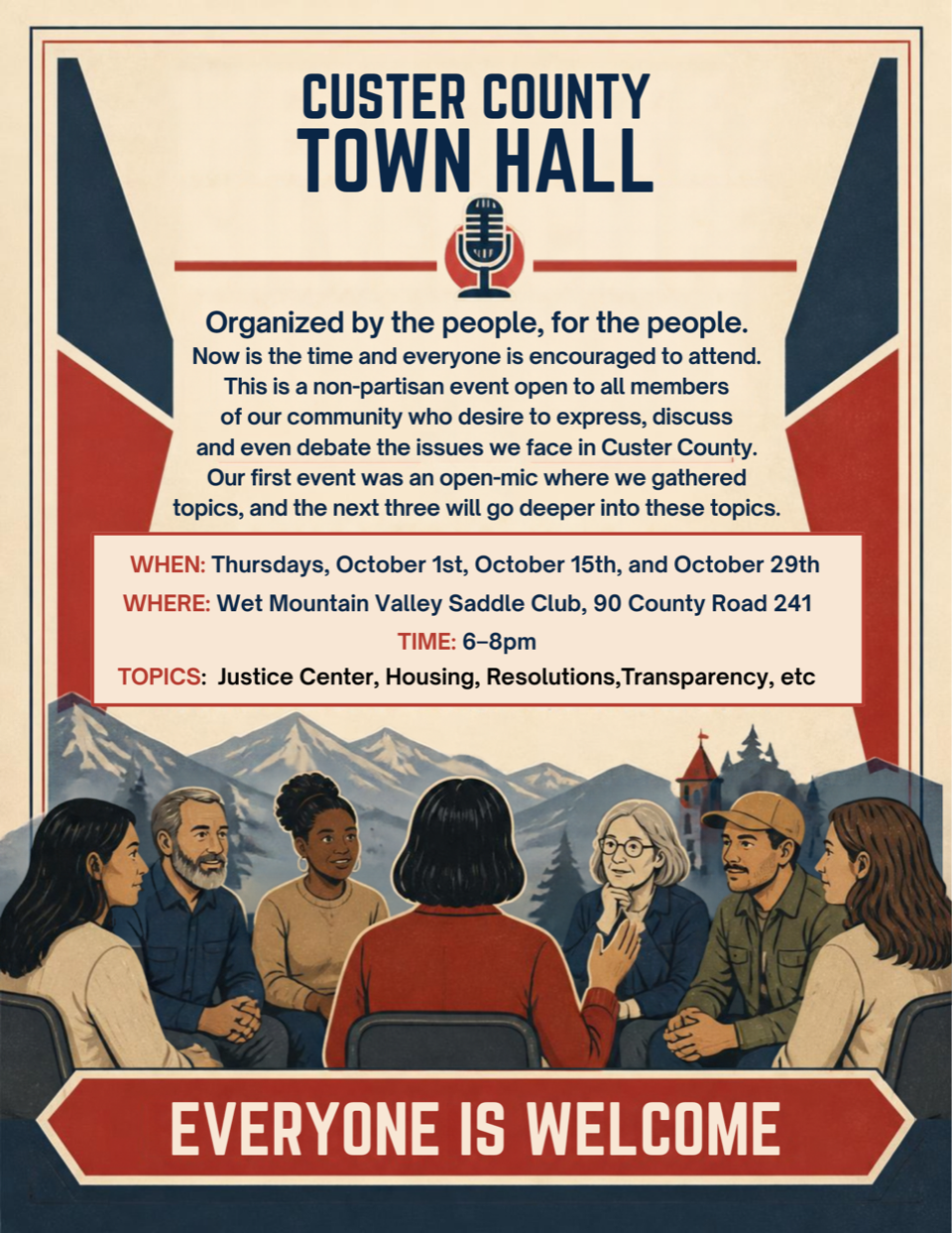 CUSTER COUNTY
TOWN HALL

Organized by the people, for the people.

Now is the time and everyone is encouraged to attend. This is a non-partisan event open to all members of our community who desire to express, discuss and even debate the issues we face in Custer County. Our first event was an open-mic where we gathered topics, and the next three will go deeper into these topics.

WHEN: Thursdays, October 1st, October 15th, and October 29th
WHERE: Wet Mountain Valley Saddle Club, 90 County Road 241
TIME: 6–8pm
TOPICS: Justice Center, Housing, Resolutions,Transparency, etc

EVERYONE IS WELCOME